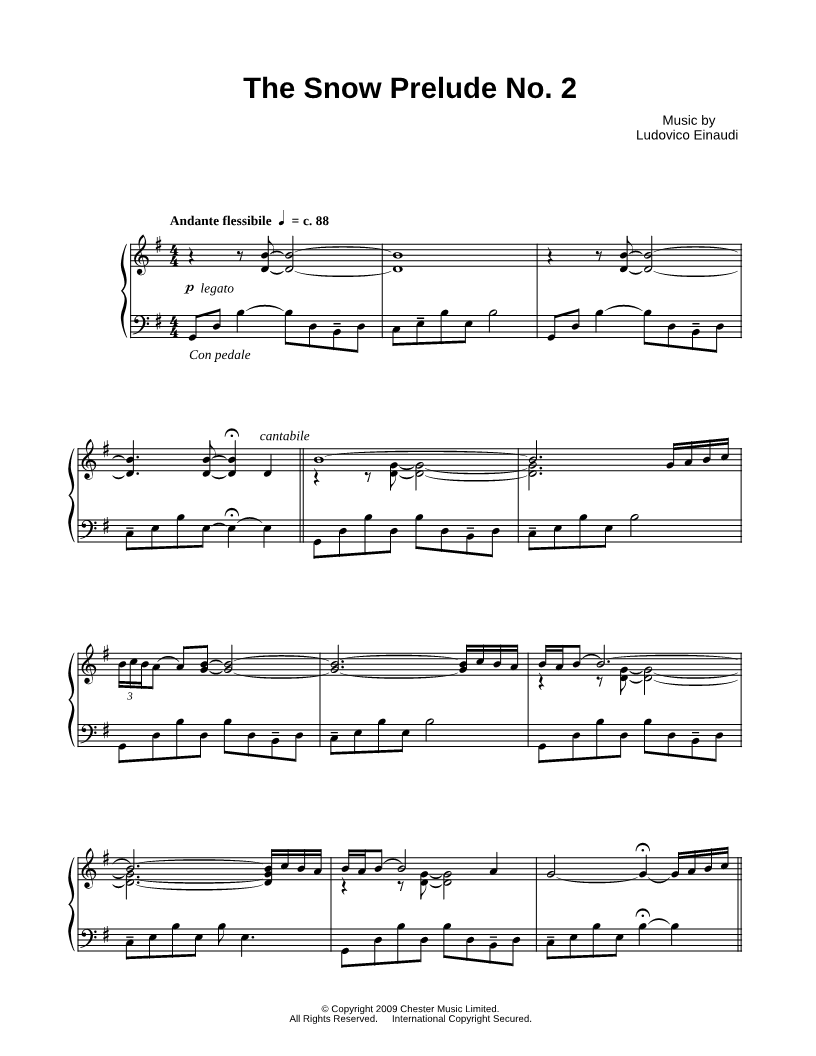 The Snow Prelude No. 2

Music by
Ludovico Einaudi

Andante flessibile ♩ = c. 88

p legato

Con pedale

cantabile

3

© Copyright 2009 Chester Music Limited.
All Rights Reserved. International Copyright Secured.